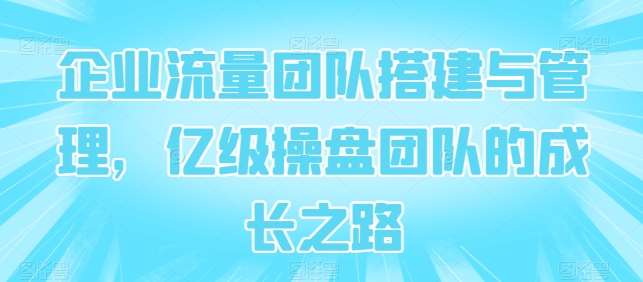 企业流量团队搭建与管理，亿级操盘团队的成长之路